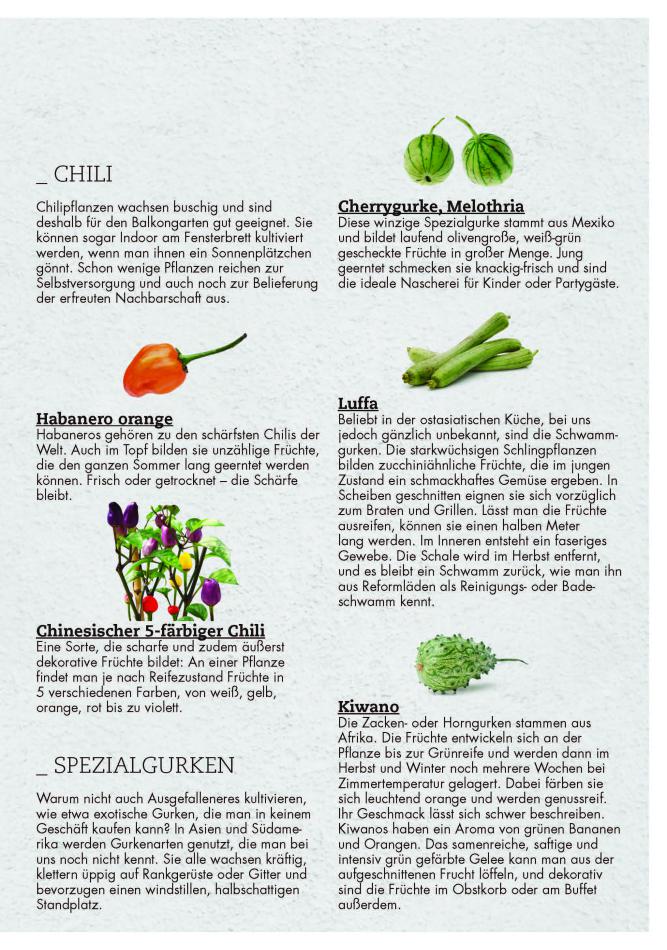 _ CHILI

Chilipflanzen wachsen buschig und sind deshalb für den Balkongarten gut geeignet. Sie können sogar Indoor am Fensterbrett kultiviert werden, wenn man ihnen ein Sonnenplätzchen gönnt. Schon wenige Pflanzen reichen zur Selbstversorgung und auch noch zur Belieferung der erfreuten Nachbarschaft aus.

Habanero orange
Habaneros gehören zu den schärfsten Chilis der Welt. Auch im Topf bilden sie unzählige Früchte, die den ganzen Sommer lang geerntet werden können. Frisch oder getrocknet – die Schärfe bleibt.

Chinesischer 5-färbiger Chili
Eine Sorte, die scharfe und zudem äußerst dekorative Früchte bildet: An einer Pflanze findet man je nach Reifezustand Früchte in 5 verschiedenen Farben, von weiß, gelb, orange, rot bis zu violett.

_ SPEZIALGURKEN

Warum nicht auch Ausgefalleneres kultivieren, wie etwa exotische Gurken, die man in keinem Geschäft kaufen kann? In Asien und Südamerika werden Gurkenarten genutzt, die man bei uns noch nicht kennt. Sie alle wachsen kräftig, klettern üppig auf Rankgerüste oder Gitter und bevorzugen einen windstillen, halbschattigen Standplatz.

Cherrygurke, Melothria
Diese winzige Spezialgurke stammt aus Mexiko und bildet laufend olivengroße, weiß-grün gescheckte Früchte in großer Menge. Jung geerntet schmecken sie knackig-frisch und sind die ideale Nascherei für Kinder oder Partygäste.

Luffa
Beliebt in der ostasiatischen Küche, bei uns jedoch gänzlich unbekannt, sind die Schwammgurken. Die starkwüchsigen Schlingpflanzen bilden zucchiniähnliche Früchte, die im jungen Zustand ein schmackhaftes Gemüse ergeben. In Scheiben geschnitten eignen sie sich vorzüglich zum Braten und Grillen. Lässt man die Früchte ausreifen, können sie einen halben Meter lang werden. Im Inneren entsteht ein faseriges Gewebe. Die Schale wird im Herbst entfernt, und es bleibt ein Schwamm zurück, wie man ihn aus Reformläden als Reinigungs- oder Badeschwamm kennt.

Kiwano
Die Zacken- oder Horngurken stammen aus Afrika. Die Früchte entwickeln sich an der Pflanze bis zur Grünreife und werden dann im Herbst und Winter noch mehrere Wochen bei Zimmertemperatur gelagert. Dabei färben sie sich leuchtend orange und werden genussreif. Ihr Geschmack lässt sich schwer beschreiben. Kiwanos haben ein Aroma von grünen Bananen und Orangen. Das samenreiche, saftige und intensiv grün gefärbte Gelee kann man aus der aufgeschnittenen Frucht löffeln, und dekorativ sind die Früchte im Obstkorb oder am Buffet außerdem.